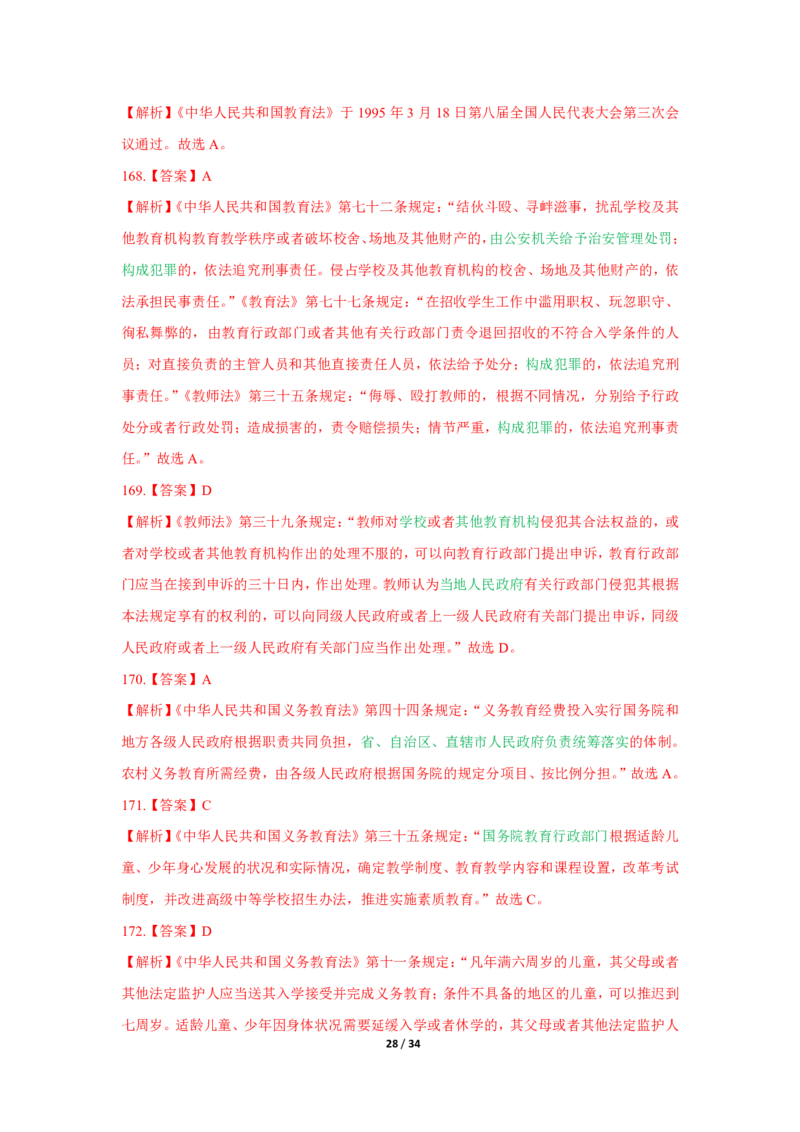 【解析】《中华人民共和国教育法》于 1995 年 3 月 18 日第八届全国人民代表大会第三次会议通过。故选 A。

168.【答案】A

【解析】《中华人民共和国教育法》第七十二条规定：“结伙斗殴、寻衅滋事，扰乱学校及其他教育机构教育教学秩序或者破坏校舍、场地及其他财产的，由公安机关给予治安管理处罚；构成犯罪的，依法追究刑事责任。侵占学校及其他教育机构的校舍、场地及其他财产的，依法承担民事责任。”《教育法》第七十七条规定：“在招收学生工作中滥用职权、玩忽职守、徇私舞弊的，由教育行政部门或者其他有关行政部门责令退回招收的不符合入学条件的人员；对直接负责的主管人员和其他直接责任人员，依法给予处分；构成犯罪的，依法追究刑事责任。”《教师法》第三十五条规定：“侮辱、殴打教师的，根据不同情况，分别给予行政处分或者行政处罚；造成损害的，责令赔偿损失；情节严重，构成犯罪的，依法追究刑事责任。”故选 A。

169.【答案】D

【解析】《教师法》第三十九条规定：“教师对学校或者其他教育机构侵犯其合法权益的，或者对学校或者其他教育机构作出的处理不服的，可以向教育行政部门提出申诉，教育行政部门应当在接到申诉的三十日内，作出处理。教师认为当地人民政府有关行政部门侵犯其根据本法规定享有的权利的，可以向同级人民政府或者上一级人民政府有关部门提出申诉，同级人民政府或者上一级人民政府有关部门应当作出处理。”故选 D。

170.【答案】A

【解析】《中华人民共和国义务教育法》第四十四条规定：“义务教育经费投入实行国务院和地方各级人民政府根据职责共同负担，省、自治区、直辖市人民政府负责统筹落实的体制。农村义务教育所需经费，由各级人民政府根据国务院的规定分项目、按比例分担。”故选 A。

171.【答案】C

【解析】《中华人民共和国义务教育法》第三十五条规定：“国务院教育行政部门根据适龄儿童、少年身心发展的状况和实际情况，确定教学制度、教育教学内容和课程设置，改革考试制度，并改进高级中等学校招生办法，推进实施素质教育。”故选 C。

172.【答案】D

【解析】《中华人民共和国义务教育法》第十一条规定：“凡年满六周岁的儿童，其父母或者其他法定监护人应当送其入学接受并完成义务教育；条件不具备的地区的儿童，可以推迟到七周岁。适龄儿童、少年因身体状况需要延缓入学或者休学的，其父母或者其他法定监护人

28 / 34